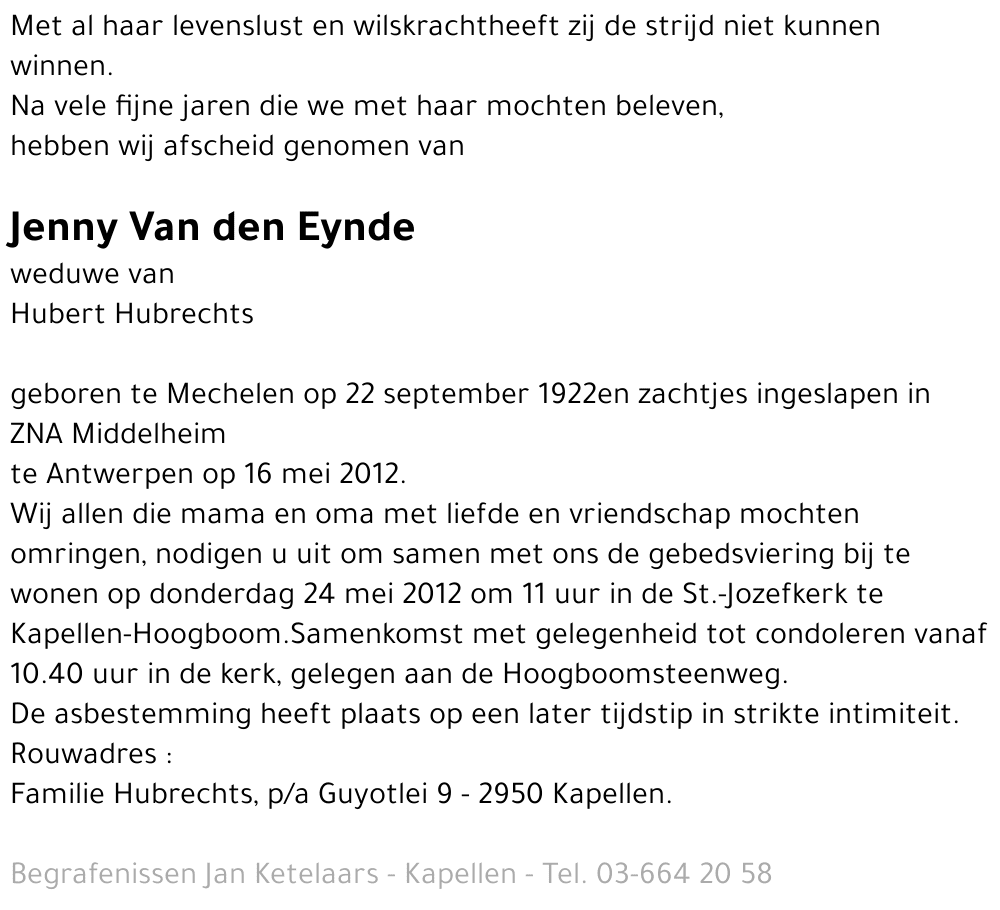 Met al haar levenslust en wilskrachtheeft zij de strijd niet kunnen winnen.
Na vele fijne jaren die we met haar mochten beleven,
hebben wij afscheid genomen van

Jenny Van den Eynde
weduwe van
Hubert Hubrechts

geboren te Mechelen op 22 september 1922en zachtjes ingeslapen in ZNA Middelheim
te Antwerpen op 16 mei 2012.
Wij allen die mama en oma met liefde en vriendschap mochten omringen, nodigen u uit om samen met ons de gebedsviering bij te wonen op donderdag 24 mei 2012 om 11 uur in de St.-Jozefkerk te Kapellen-Hoogboom.Samenkomst met gelegenheid tot condoleren vanaf 10.40 uur in de kerk, gelegen aan de Hoogboomsteenweg.
De asbestemming heeft plaats op een later tijdstip in strikte intimiteit.
Rouwadres :
Familie Hubrechts, p/a Guyotlei 9 - 2950 Kapellen.

Begrafenissen Jan Ketelaars - Kapellen - Tel. 03-664 20 58